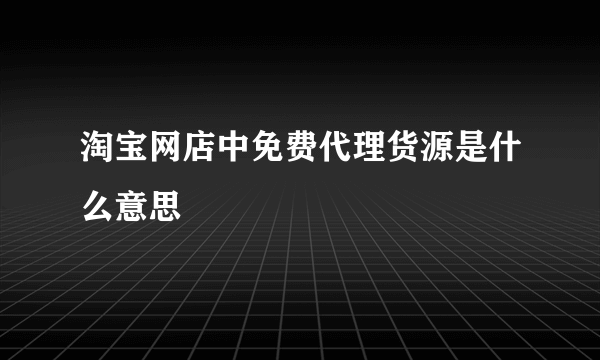 淘宝网店中免费代理货源是什么意思